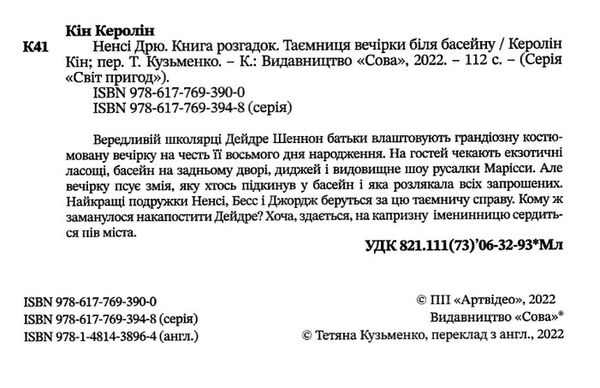 Кін Керолін

К41

Ненсі Дрю. Книга розгадок. Таємниця вечірки біля басейну / Керолін Кін; пер. Т. Кузьменко. – К.: Видавництво «Сова», 2022. – 112 с. – (Серія «Світ пригод»).

ISBN 978-617-769-390-0
ISBN 978-617-769-394-8 (серія)

Вередливій школярці Дейдре Шеннон батьки влаштовують грандіозну костюмовану вечірку на честь її восьмого дня народження. На гостей чекають екзотичні ласощі, басейн на задньому дворі, диджей і видовищне шоу русалки Марісси. Але вечірку псує змія, яку хтось підкинув у басейн і яка розлякала всіх запрошених. Найкращі подружки Ненсі, Бесс і Джордж беруться за цю таємничу справу. Кому ж заманулося накапостити Дейдре? Хоча, здається, на капризну іменинницю сердиться пів міста.

УДК 821.111(73)'06-32-93*Мл

ISBN 978-617-769-390-0
ISBN 978-617-769-394-8 (серія)
ISBN 978-1-4814-3896-4 (англ.)

© ПП «Артвідео», 2022
Видавництво «Сова»®
© Тетяна Кузьменко, переклад з англ., 2022